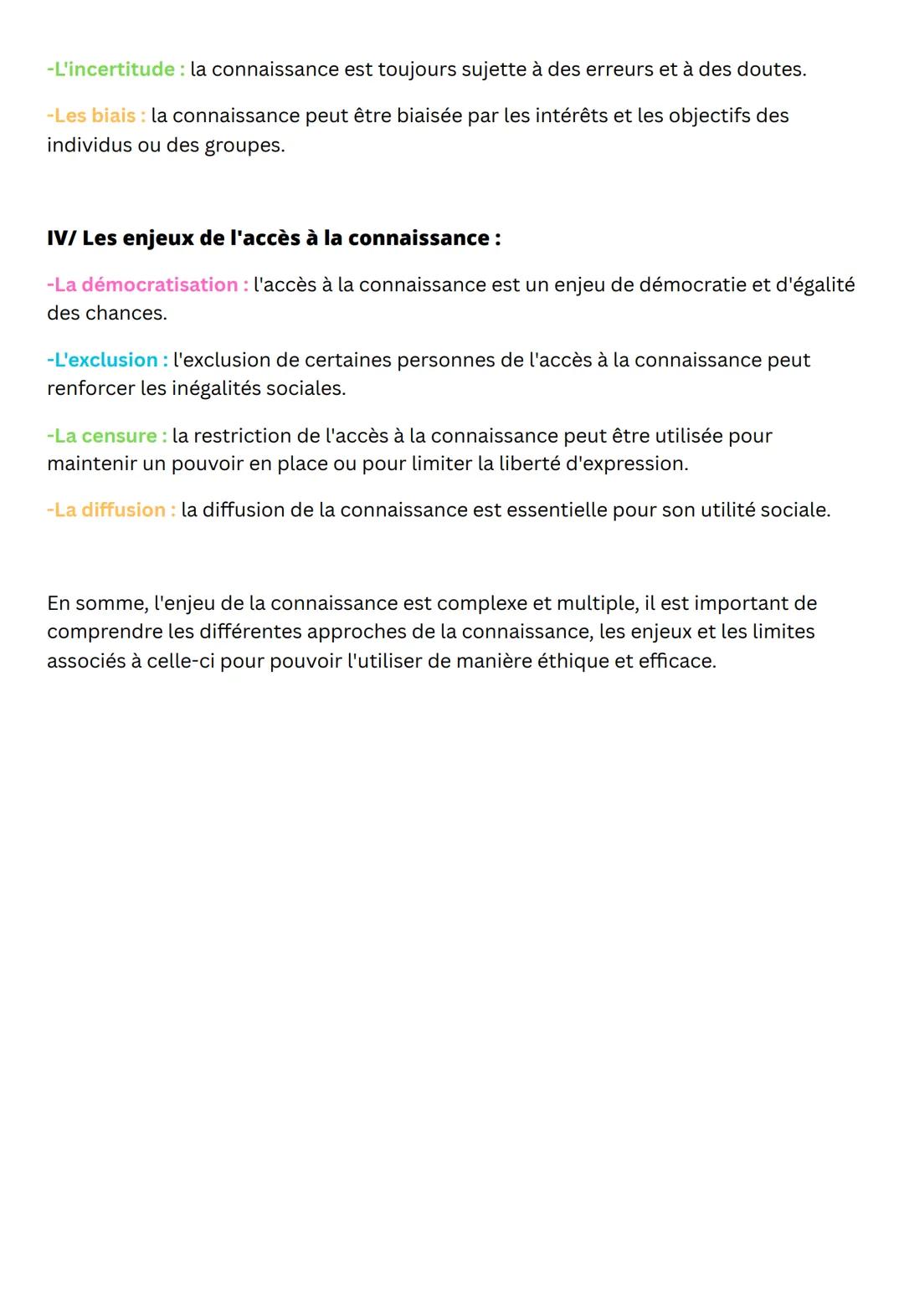 -L'incertitude : la connaissance est toujours sujette à des erreurs et à des doutes.

-Les biais : la connaissance peut être biaisée par les intérêts et les objectifs des individus ou des groupes.

IV/ Les enjeux de l'accès à la connaissance :

-La démocratisation : l'accès à la connaissance est un enjeu de démocratie et d'égalité des chances.

-L'exclusion : l'exclusion de certaines personnes de l'accès à la connaissance peut renforcer les inégalités sociales.

-La censure : la restriction de l'accès à la connaissance peut être utilisée pour maintenir un pouvoir en place ou pour limiter la liberté d'expression.

-La diffusion : la diffusion de la connaissance est essentielle pour son utilité sociale.

En somme, l'enjeu de la connaissance est complexe et multiple, il est important de comprendre les différentes approches de la connaissance, les enjeux et les limites associés à celle-ci pour pouvoir l'utiliser de manière éthique et efficace.